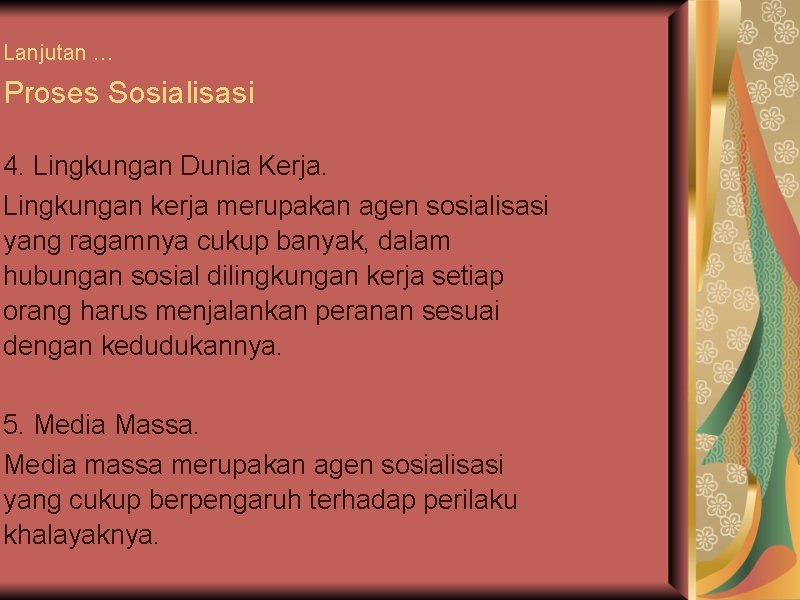 Lanjutan …

Proses Sosialisasi

4. Lingkungan Dunia Kerja.

Lingkungan kerja merupakan agen sosialisasi yang ragamnya cukup banyak, dalam hubungan sosial dilingkungan kerja setiap orang harus menjalankan peranan sesuai dengan kedudukannya.

5. Media Massa.

Media massa merupakan agen sosialisasi yang cukup berpengaruh terhadap perilaku khalayaknya.